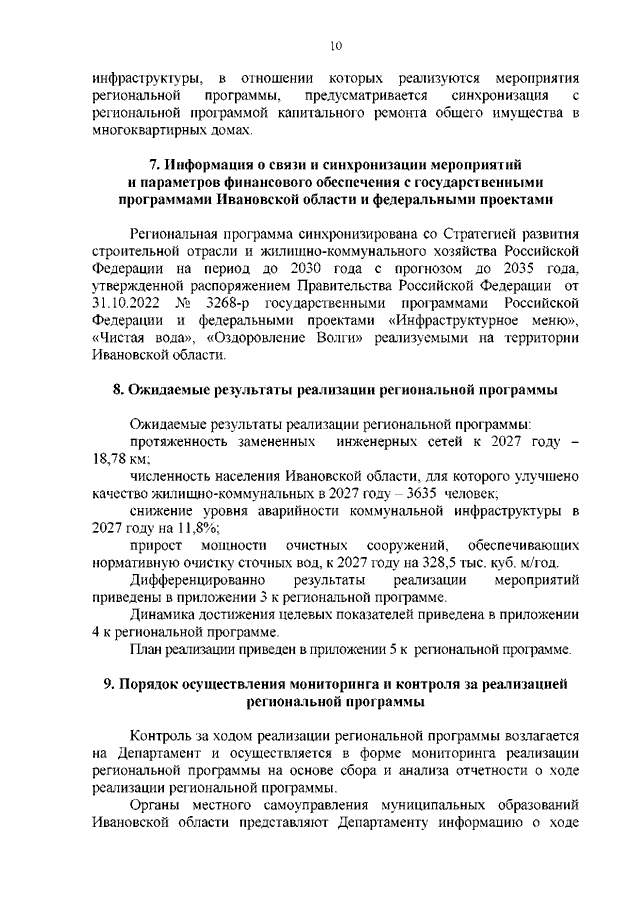 10

инфраструктуры, в отношении которых реализуются мероприятия региональной программы, предусматривается синхронизация с региональной программой капитального ремонта общего имущества в многоквартирных домах.

7. Информация о связи и синхронизации мероприятий и параметров финансового обеспечения с государственными программами Ивановской области и федеральными проектами

Региональная программа синхронизирована со Стратегией развития строительной отрасли и жилищно-коммунального хозяйства Российской Федерации на период до 2030 года с прогнозом до 2035 года, утвержденной распоряжением Правительства Российской Федерации от 31.10.2022 № 3268-р государственными программами Российской Федерации и федеральными проектами «Инфраструктурное меню», «Чистая вода», «Оздоровление Волги» реализуемыми на территории Ивановской области.

8. Ожидаемые результаты реализации региональной программы

Ожидаемые результаты реализации региональной программы:
протяженность замененных инженерных сетей к 2027 году – 18,78 км;
численность населения Ивановской области, для которого улучшено качество жилищно-коммунальных в 2027 году – 3635 человек;
снижение уровня аварийности коммунальной инфраструктуры в 2027 году на 11,8%;
прирост мощности очистных сооружений, обеспечивающих нормативную очистку сточных вод, к 2027 году на 328,5 тыс. куб. м/год.
Дифференцированно результаты реализации мероприятий приведены в приложении 3 к региональной программе.
Динамика достижения целевых показателей приведена в приложении 4 к региональной программе.
План реализации приведен в приложении 5 к региональной программе.

9. Порядок осуществления мониторинга и контроля за реализацией региональной программы

Контроль за ходом реализации региональной программы возлагается на Департамент и осуществляется в форме мониторинга реализации региональной программы на основе сбора и анализа отчетности о ходе реализации региональной программы.
Органы местного самоуправления муниципальных образований Ивановской области представляют Департаменту информацию о ходе